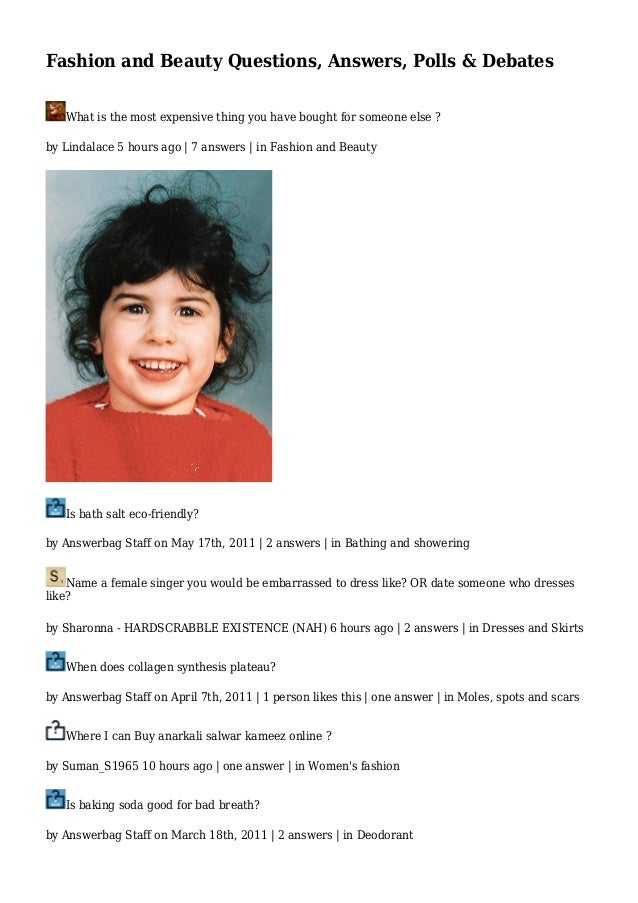 Fashion and Beauty Questions, Answers, Polls & Debates

What is the most expensive thing you have bought for someone else ?

by Lindalace 5 hours ago | 7 answers | in Fashion and Beauty

Is bath salt eco-friendly?

by Answerbag Staff on May 17th, 2011 | 2 answers | in Bathing and showering

S Name a female singer you would be embarrassed to dress like? OR date someone who dresses like?

by Sharonna - HARDSCRABBLE EXISTENCE (NAH) 6 hours ago | 2 answers | in Dresses and Skirts

When does collagen synthesis plateau?

by Answerbag Staff on April 7th, 2011 | 1 person likes this | one answer | in Moles, spots and scars

Where I can Buy anarkali salwar kameez online ?

by Suman_S1965 10 hours ago | one answer | in Women's fashion

Is baking soda good for bad breath?

by Answerbag Staff on March 18th, 2011 | 2 answers | in Deodorant